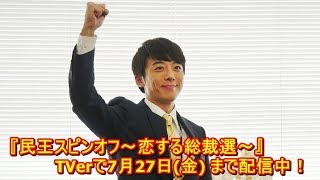 『民王スピンオフ～恋する総裁選～』
TVerで7月27日(金) まで配信中！